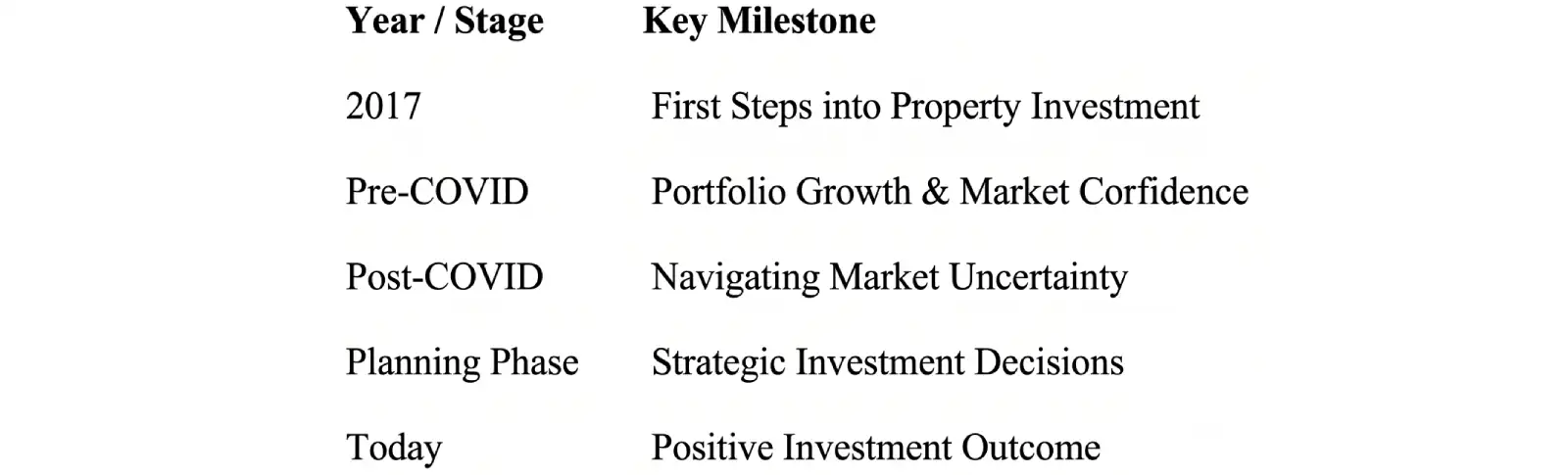 | Year / Stage | Key Milestone |
|---|---|
| 2017 | First Steps into Property Investment |
| Pre-COVID | Portfolio Growth & Market Corfidence |
| Post-COVID | Navigating Market Uncertainty |
| Planning Phase | Strategic Investment Decisions |
| Today | Positive Investment Outcome |